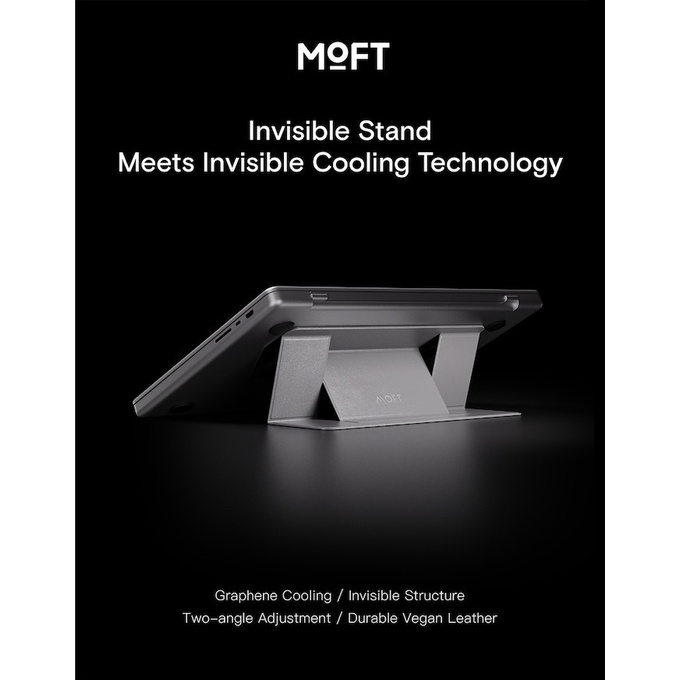 MOFT

Invisible Stand
Meets Invisible Cooling Technology

MOFT

Graphene Cooling / Invisible Structure
Two-angle Adjustment / Durable Vegan Leather